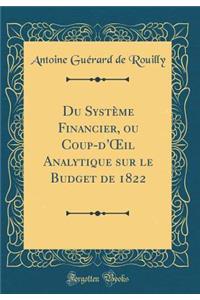 Antoine Guérard de Rouilly

Du Système Financier, ou Coup-d'Œil Analytique sur le Budget de 1822

Forgotten Books